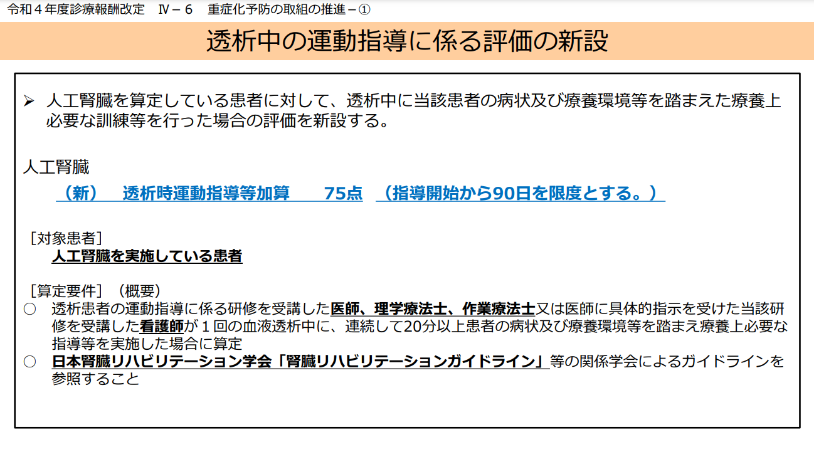 令和４年度診療報酬改定　Ⅳ－６　重症化予防の取組の推進－①

透析中の運動指導に係る評価の新設

➢ 人工腎臓を算定している患者に対して、透析中に当該患者の病状及び療養環境等を踏まえた療養上必要な訓練等を行った場合の評価を新設する。

人工腎臓

（新）　透析時運動指導等加算　　75点　（指導開始から90日を限度とする。）

［対象患者］
人工腎臓を実施している患者

［算定要件］（概要）
○　透析患者の運動指導に係る研修を受講した医師、理学療法士、作業療法士又は医師に具体的指示を受けた当該研修を受講した看護師が１回の血液透析中に、連続して20分以上患者の病状及び療養環境等を踏まえ療養上必要な指導等を実施した場合に算定
○　日本腎臓リハビリテーション学会「腎臓リハビリテーションガイドライン」等の関係学会によるガイドラインを参照すること